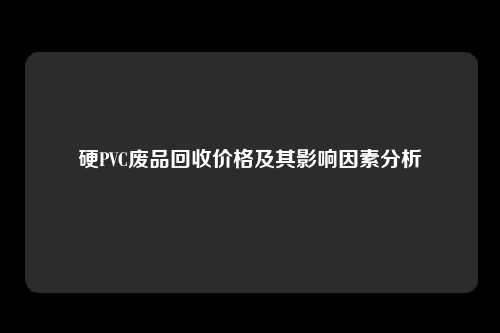 硬PVC废品回收价格及其影响因素分析